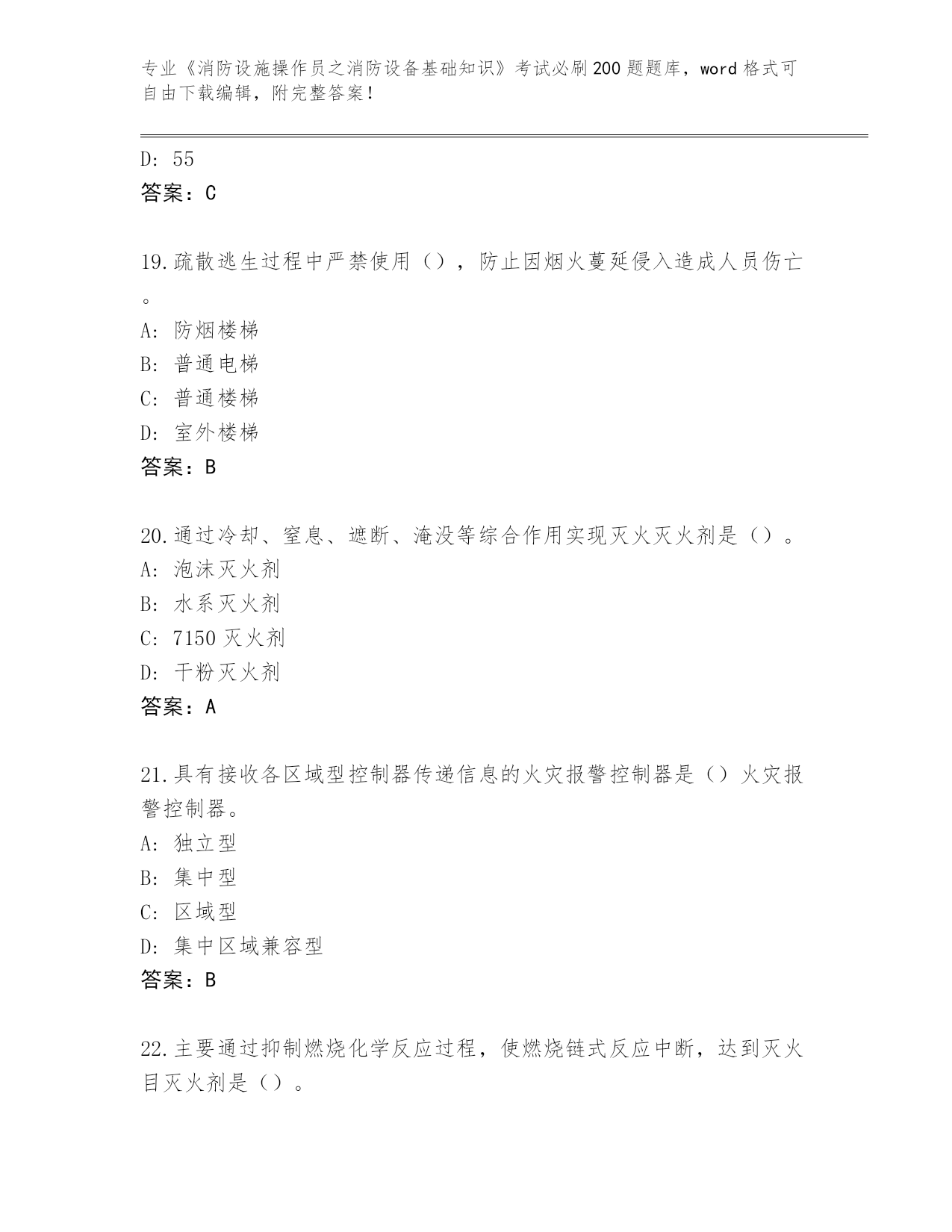 专业《消防设施操作员之消防设备基础知识》考试必刷200题题库，word格式可自由下载编辑，附完整答案！

D: 55
答案：C

19.疏散逃生过程中严禁使用（），防止因烟火蔓延侵入造成人员伤亡。
A: 防烟楼梯
B: 普通电梯
C: 普通楼梯
D: 室外楼梯
答案：B

20.通过冷却、窒息、遮断、淹没等综合作用实现灭火灭火剂是（）。
A: 泡沫灭火剂
B: 水系灭火剂
C: 7150灭火剂
D: 干粉灭火剂
答案：A

21.具有接收各区域型控制器传递信息的火灾报警控制器是（）火灾报警控制器。
A: 独立型
B: 集中型
C: 区域型
D: 集中区域兼容型
答案：B

22.主要通过抑制燃烧化学反应过程，使燃烧链式反应中断，达到灭火目灭火剂是（）。